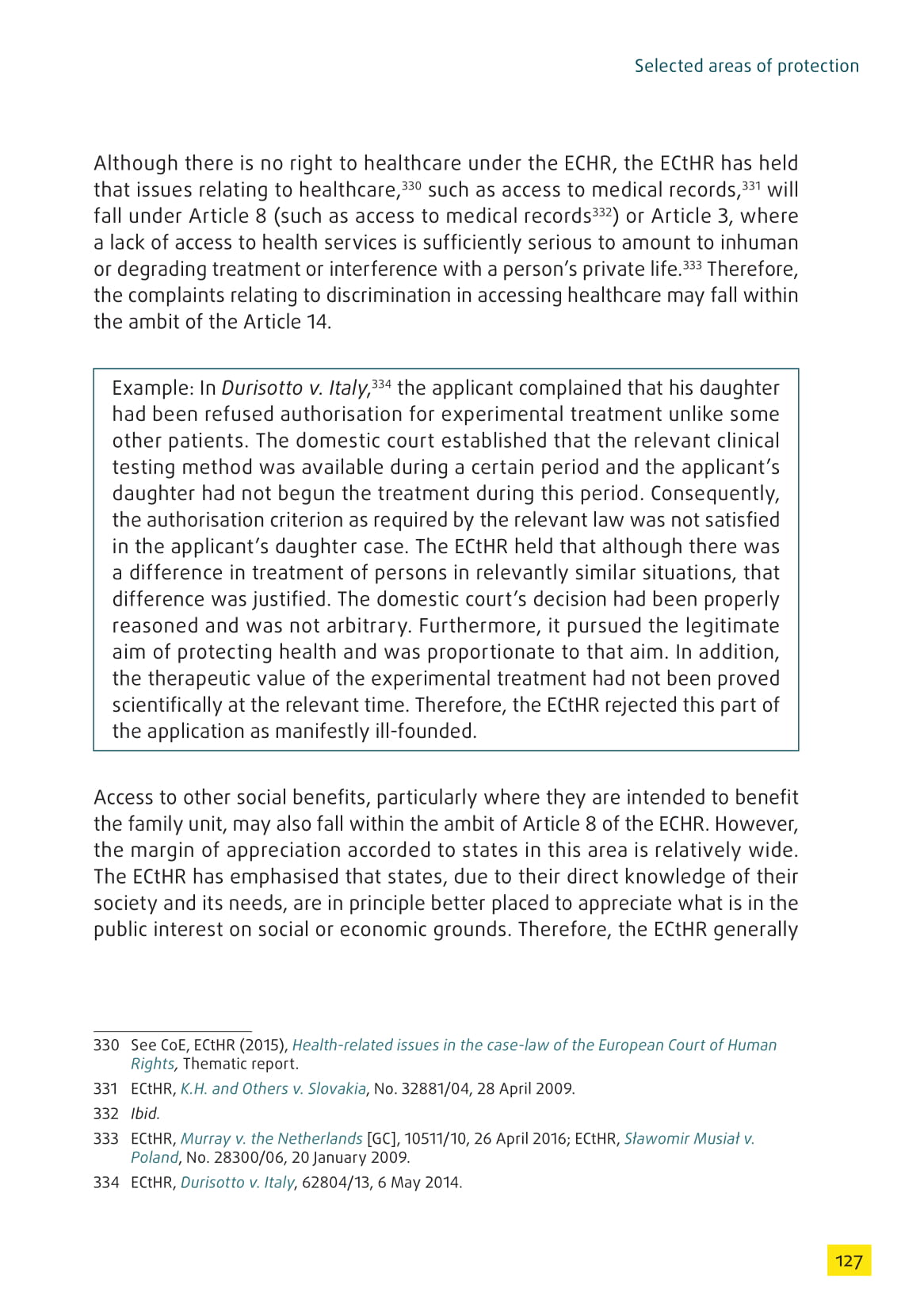 Selected areas of protection

Although there is no right to healthcare under the ECHR, the ECtHR has held that issues relating to healthcare,$^{330}$ such as access to medical records,$^{331}$ will fall under Article 8 (such as access to medical records$^{332}$) or Article 3, where a lack of access to health services is sufficiently serious to amount to inhuman or degrading treatment or interference with a person's private life.$^{333}$ Therefore, the complaints relating to discrimination in accessing healthcare may fall within the ambit of the Article 14.

Example: In Durisotto v. Italy,$^{334}$ the applicant complained that his daughter had been refused authorisation for experimental treatment unlike some other patients. The domestic court established that the relevant clinical testing method was available during a certain period and the applicant's daughter had not begun the treatment during this period. Consequently, the authorisation criterion as required by the relevant law was not satisfied in the applicant's daughter case. The ECtHR held that although there was a difference in treatment of persons in relevantly similar situations, that difference was justified. The domestic court's decision had been properly reasoned and was not arbitrary. Furthermore, it pursued the legitimate aim of protecting health and was proportionate to that aim. In addition, the therapeutic value of the experimental treatment had not been proved scientifically at the relevant time. Therefore, the ECtHR rejected this part of the application as manifestly ill-founded.

Access to other social benefits, particularly where they are intended to benefit the family unit, may also fall within the ambit of Article 8 of the ECHR. However, the margin of appreciation accorded to states in this area is relatively wide. The ECtHR has emphasised that states, due to their direct knowledge of their society and its needs, are in principle better placed to appreciate what is in the public interest on social or economic grounds. Therefore, the ECtHR generally

330 See CoE, ECtHR (2015), Health-related issues in the case-law of the European Court of Human Rights, Thematic report.

331 ECtHR, K.H. and Others v. Slovakia, No. 32881/04, 28 April 2009.

332 Ibid.

333 ECtHR, Murray v. the Netherlands [GC], 10511/10, 26 April 2016; ECtHR, Sławomir Musiał v. Poland, No. 28300/06, 20 January 2009.

334 ECtHR, Durisotto v. Italy, 62804/13, 6 May 2014.

127